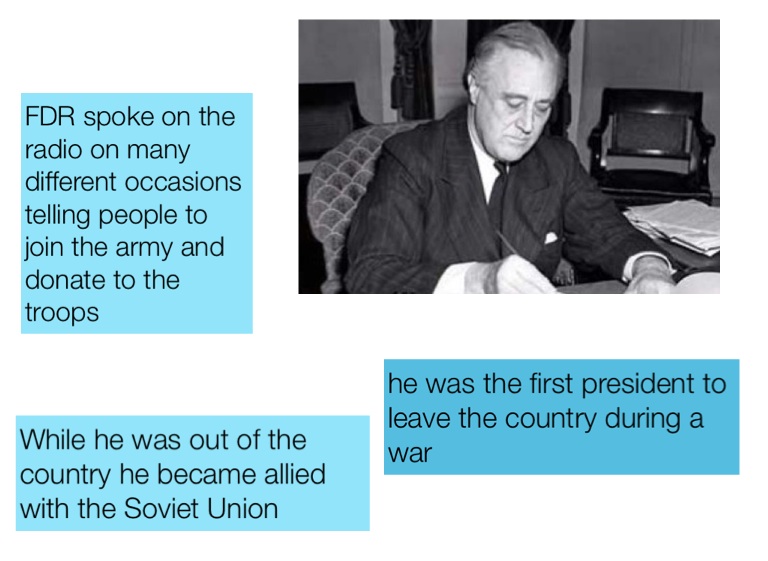 FDR spoke on the radio on many different occasions telling people to join the army and donate to the troops

he was the first president to leave the country during a war

While he was out of the country he became allied with the Soviet Union